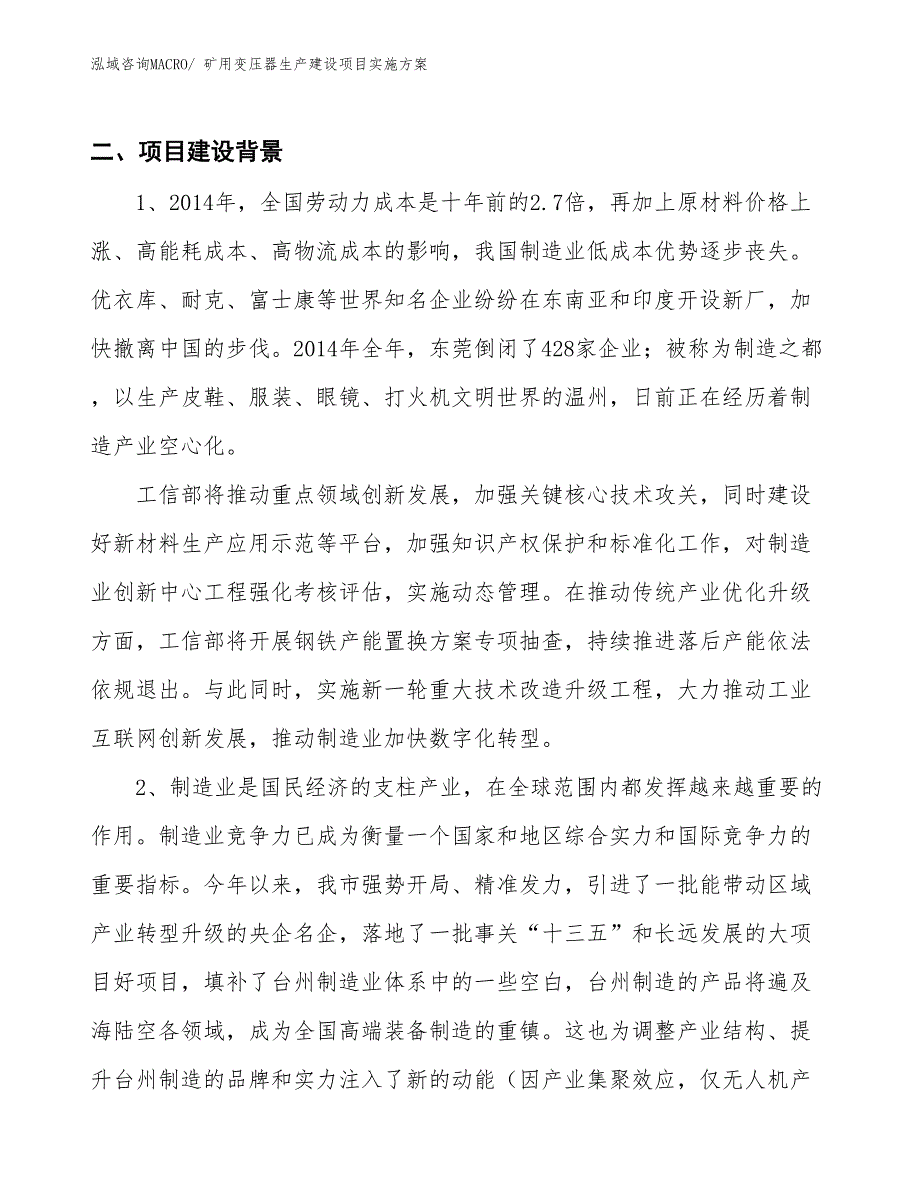 泓域咨询MACRO/ 矿用变压器生产建设项目实施方案

二、项目建设背景

1、2014年，全国劳动力成本是十年前的2.7倍，再加上原材料价格上涨、高能耗成本、高物流成本的影响，我国制造业低成本优势逐步丧失。优衣库、耐克、富士康等世界知名企业纷纷在东南亚和印度开设新厂，加快撤离中国的步伐。2014年全年，东莞倒闭了428家企业；被称为制造之都，以生产皮鞋、服装、眼镜、打火机文明世界的温州，日前正在经历着制造产业空心化。

工信部将推动重点领域创新发展，加强关键核心技术攻关，同时建设好新材料生产应用示范等平台，加强知识产权保护和标准化工作，对制造业创新中心工程强化考核评估，实施动态管理。在推动传统产业优化升级方面，工信部将开展钢铁产能置换方案专项抽查，持续推进落后产能依法依规退出。与此同时，实施新一轮重大技术改造升级工程，大力推动工业互联网创新发展，推动制造业加快数字化转型。

2、制造业是国民经济的支柱产业，在全球范围内都发挥越来越重要的作用。制造业竞争力已成为衡量一个国家和地区综合实力和国际竞争力的重要指标。今年以来，我市强势开局、精准发力，引进了一批能带动区域产业转型升级的央企名企，落地了一批事关“十三五”和长远发展的大项目好项目，填补了台州制造业体系中的一些空白，台州制造的产品将遍及海陆空各领域，成为全国高端装备制造的重镇。这也为调整产业结构、提升台州制造的品牌和实力注入了新的动能（因产业集聚效应，仅无人机产